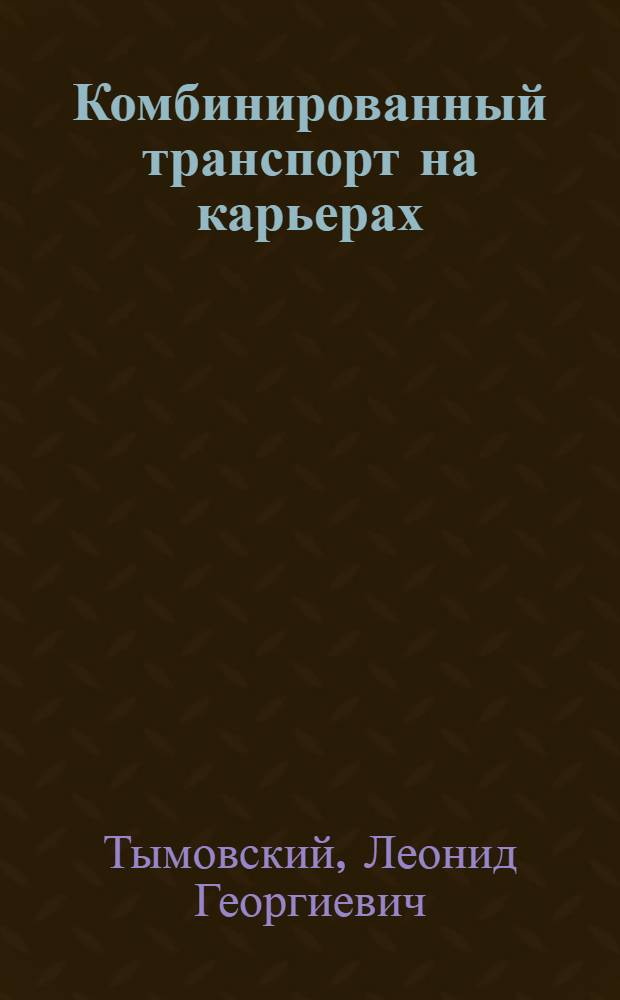 Комбинированный транспорт на карьерах

Тымовский, Леонид Георгиевич